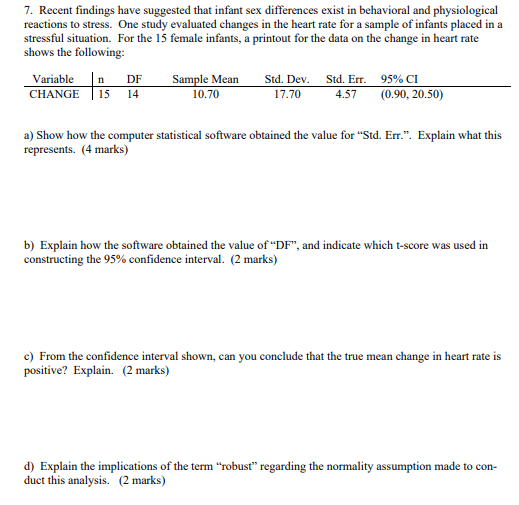 7. Recent findings have suggested that infant sex differences exist in behavioral and physiological reactions to stress. One study evaluated changes in the heart rate for a sample of infants placed in a stressful situation. For the 15 female infants, a printout for the data on the change in heart rate shows the following:

| Variable | n | DF | Sample Mean | Std. Dev. | Std. Err. | 95% CI |
|---|---|---|---|---|---|---|
| CHANGE | 15 | 14 | 10.70 | 17.70 | 4.57 | (0.90, 20.50) |

a) Show how the computer statistical software obtained the value for “Std. Err.”. Explain what this represents. (4 marks)

b) Explain how the software obtained the value of “DF”, and indicate which t-score was used in constructing the 95% confidence interval. (2 marks)

c) From the confidence interval shown, can you conclude that the true mean change in heart rate is positive? Explain. (2 marks)

d) Explain the implications of the term “robust” regarding the normality assumption made to conduct this analysis. (2 marks)